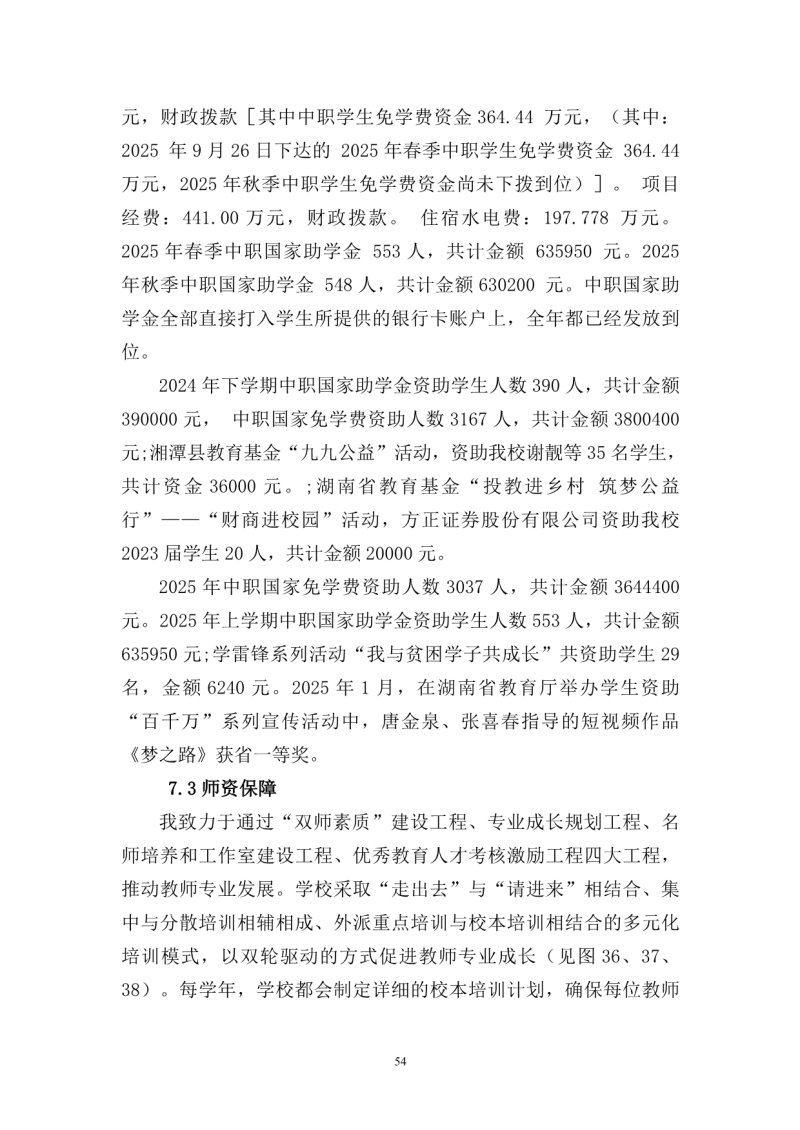 元，财政拨款［其中中职学生免学费资金 364.44 万元，（其中：2025 年 9 月 26 日下达的 2025 年春季中职学生免学费资金 364.44 万元，2025 年秋季中职学生免学费资金尚未下拨到位）］。 项目经费：441.00 万元，财政拨款。 住宿水电费：197.778 万元。2025 年春季中职国家助学金 553 人，共计金额 635950 元。2025 年秋季中职国家助学金 548 人，共计金额 630200 元。中职国家助学金全部直接打入学生所提供的银行卡账户上，全年都已经发放到位。

2024 年下学期中职国家助学金资助学生人数 390 人，共计金额 390000 元， 中职国家免学费资助人数 3167 人，共计金额 3800400 元;湘潭县教育基金“九九公益”活动，资助我校谢靓等 35 名学生，共计资金 36000 元。;湖南省教育基金“投教进乡村 筑梦公益行”——“财商进校园”活动，方正证券股份有限公司资助我校 2023 届学生 20 人，共计金额 20000 元。

2025 年中职国家免学费资助人数 3037 人，共计金额 3644400 元。2025 年上学期中职国家助学金资助学生人数 553 人，共计金额 635950 元;学雷锋系列活动“我与贫困学子共成长”共资助学生 29 名，金额 6240 元。2025 年 1 月，在湖南省教育厅举办学生资助“百千万”系列宣传活动中，唐金泉、张喜春指导的短视频作品《梦之路》获省一等奖。

7.3 师资保障

我致力于通过“双师素质”建设工程、专业成长规划工程、名师培养和工作室建设工程、优秀教育人才考核激励工程四大工程，推动教师专业发展。学校采取“走出去”与“请进来”相结合、集中与分散培训相辅相成、外派重点培训与校本培训相结合的多元化培训模式，以双轮驱动的方式促进教师专业成长（见图 36、37、38）。每学年，学校都会制定详细的校本培训计划，确保每位教师

54